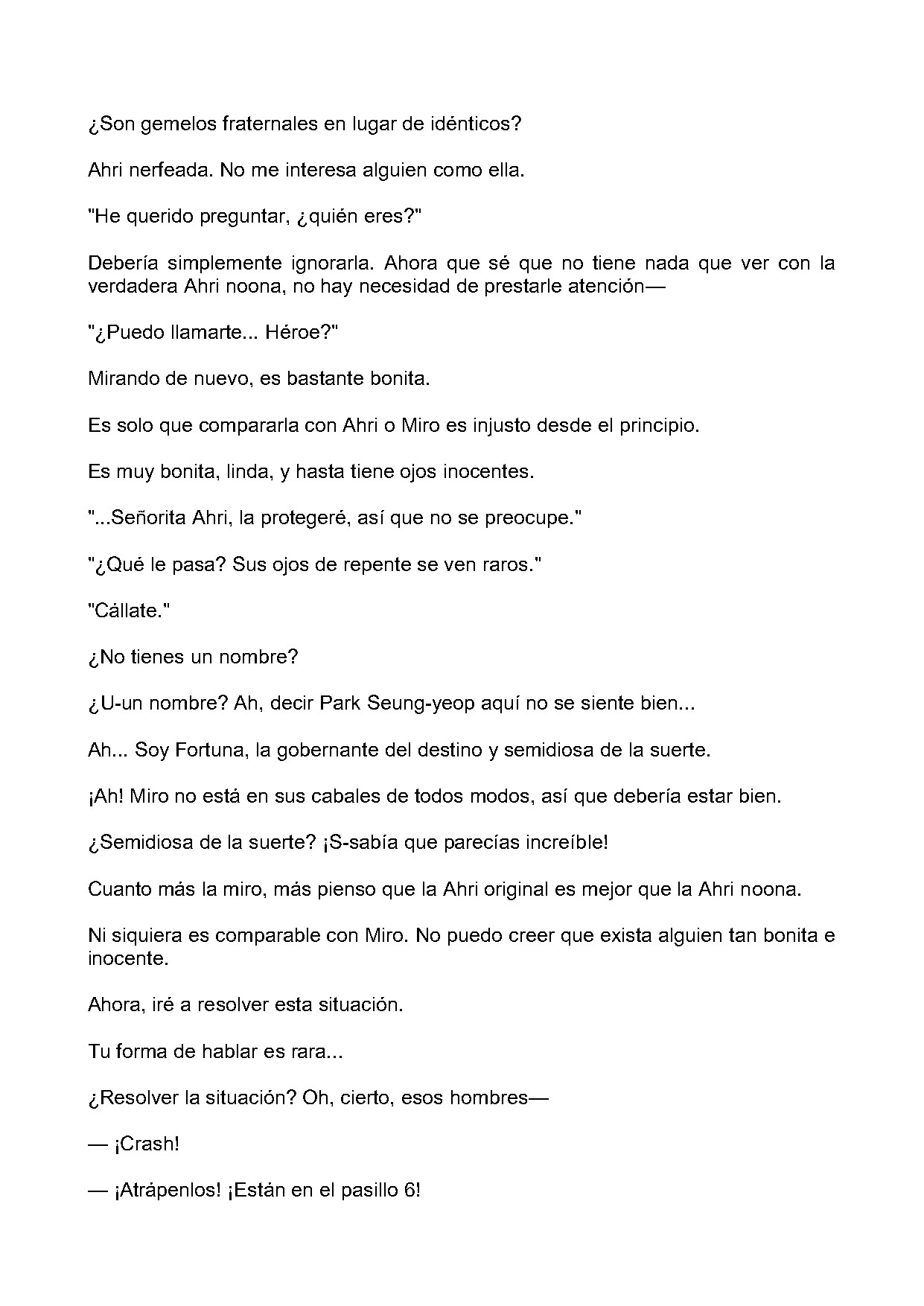 ¿Son gemelos fraternales en lugar de idénticos?

Ahri nerfeada. No me interesa alguien como ella.

"He querido preguntar, ¿quién eres?"

Debería simplemente ignorarla. Ahora que sé que no tiene nada que ver con la verdadera Ahri noona, no hay necesidad de prestarle atención—

"¿Puedo llamarte... Héroe?"

Mirando de nuevo, es bastante bonita.

Es solo que compararla con Ahri o Miro es injusto desde el principio.

Es muy bonita, linda, y hasta tiene ojos inocentes.

"...Señorita Ahri, la protegeré, así que no se preocupe."

"¿Qué le pasa? Sus ojos de repente se ven raros."

"Cállate."

¿No tienes un nombre?

¿U-un nombre? Ah, decir Park Seung-yeop aquí no se siente bien...

Ah... Soy Fortuna, la gobernante del destino y semidiosa de la suerte.

¡Ah! Miro no está en sus cabales de todos modos, así que debería estar bien.

¿Semidiosa de la suerte? ¡S-sabía que parecías increíble!

Cuanto más la miro, más pienso que la Ahri original es mejor que la Ahri noona.

Ni siquiera es comparable con Miro. No puedo creer que exista alguien tan bonita e inocente.

Ahora, iré a resolver esta situación.

Tu forma de hablar es rara...

¿Resolver la situación? Oh, cierto, esos hombres—

— ¡Crash!

— ¡Atrápenlos! ¡Están en el pasillo 6!